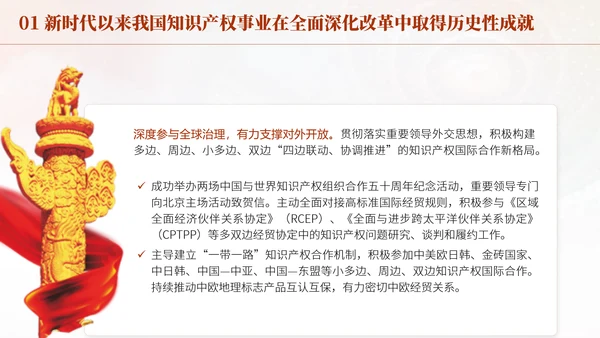 01 新时代以来我国知识产权事业在全面深化改革中取得历史性成就

深度参与全球治理，有力支撑对外开放。贯彻落实重要领导外交思想，积极构建多边、周边、小多边、双边“四边联动、协调推进”的知识产权国际合作新格局。

✓ 成功举办两场中国与世界知识产权组织合作五十周年纪念活动，重要领导专门向北京主场活动致贺信。主动全面对接高标准国际经贸规则，积极参与《区域全面经济伙伴关系协定》（RCEP）、《全面与进步跨太平洋伙伴关系协定》（CPTPP）等多双边经贸协定中的知识产权问题研究、谈判和履约工作。

✓ 主导建立“一带一路”知识产权合作机制，积极参加中美欧日韩、金砖国家、中日韩、中国—中亚、中国—东盟等小多边、周边、双边知识产权国际合作。持续推动中欧地理标志产品互认互保，有力密切中欧经贸关系。